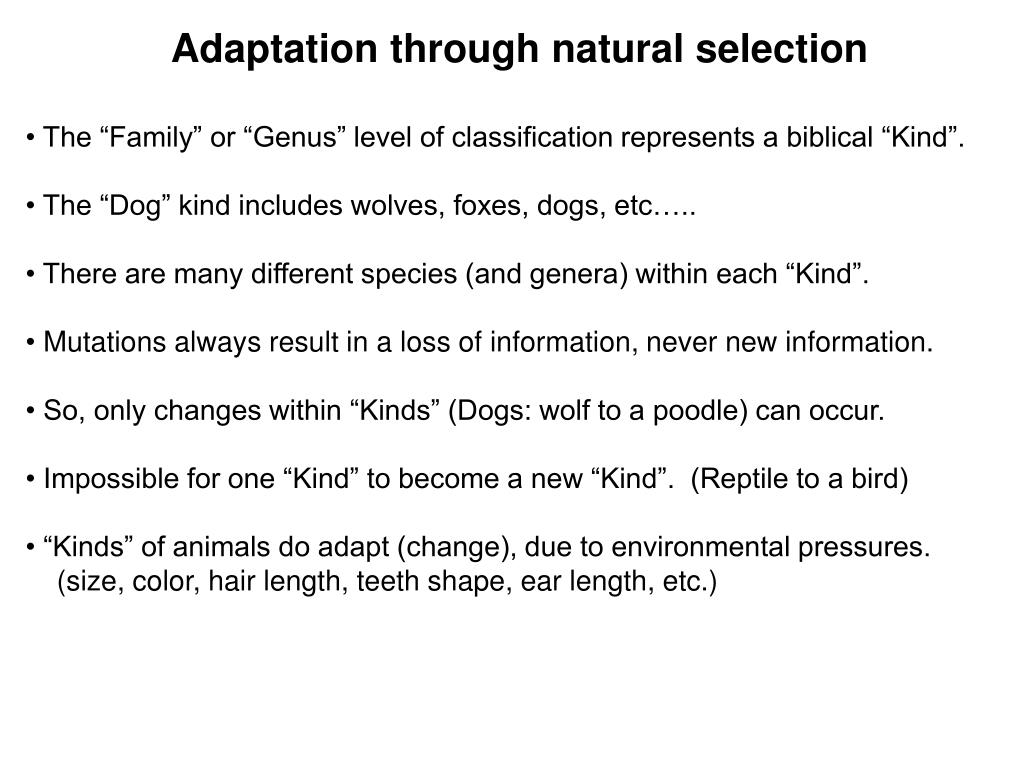 Adaptation through natural selection

• The “Family” or “Genus” level of classification represents a biblical “Kind”.

• The “Dog” kind includes wolves, foxes, dogs, etc…..

• There are many different species (and genera) within each “Kind”.

• Mutations always result in a loss of information, never new information.

• So, only changes within “Kinds” (Dogs: wolf to a poodle) can occur.

• Impossible for one “Kind” to become a new “Kind”. (Reptile to a bird)

• “Kinds” of animals do adapt (change), due to environmental pressures. (size, color, hair length, teeth shape, ear length, etc.)